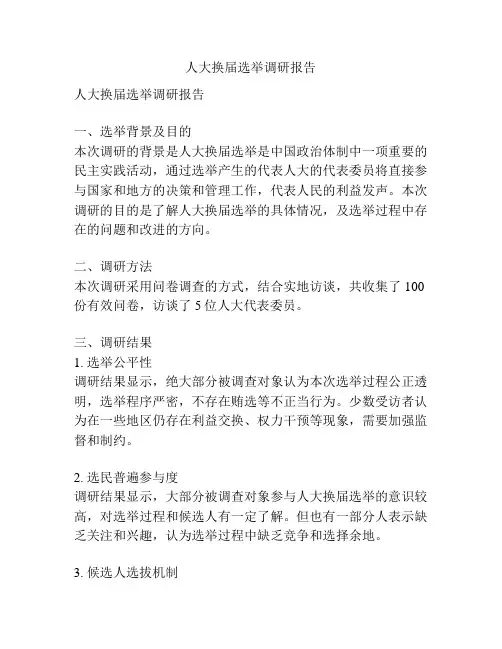 人大换届选举调研报告

人大换届选举调研报告

一、选举背景及目的
本次调研的背景是人大换届选举是中国政治体制中一项重要的民主实践活动，通过选举产生的代表人大的代表委员将直接参与国家和地方的决策和管理工作，代表人民的利益发声。本次调研的目的是了解人大换届选举的具体情况，及选举过程中存在的问题和改进的方向。

二、调研方法
本次调研采用问卷调查的方式，结合实地访谈，共收集了 100 份有效问卷，访谈了 5 位人大代表委员。

三、调研结果
1. 选举公平性
调研结果显示，绝大部分被调查对象认为本次选举过程公正透明，选举程序严密，不存在贿选等不正当行为。少数受访者认为在一些地区仍存在利益交换、权力干预等现象，需要加强监督和制约。

2. 选民普遍参与度
调研结果显示，大部分被调查对象参与人大换届选举的意识较高，对选举过程和候选人有一定了解。但也有一部分人表示缺乏关注和兴趣，认为选举过程中缺乏竞争和选择余地。

3. 候选人选拔机制